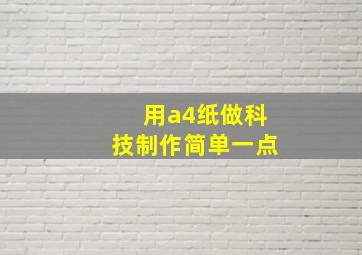 用a4纸做科技制作简单一点